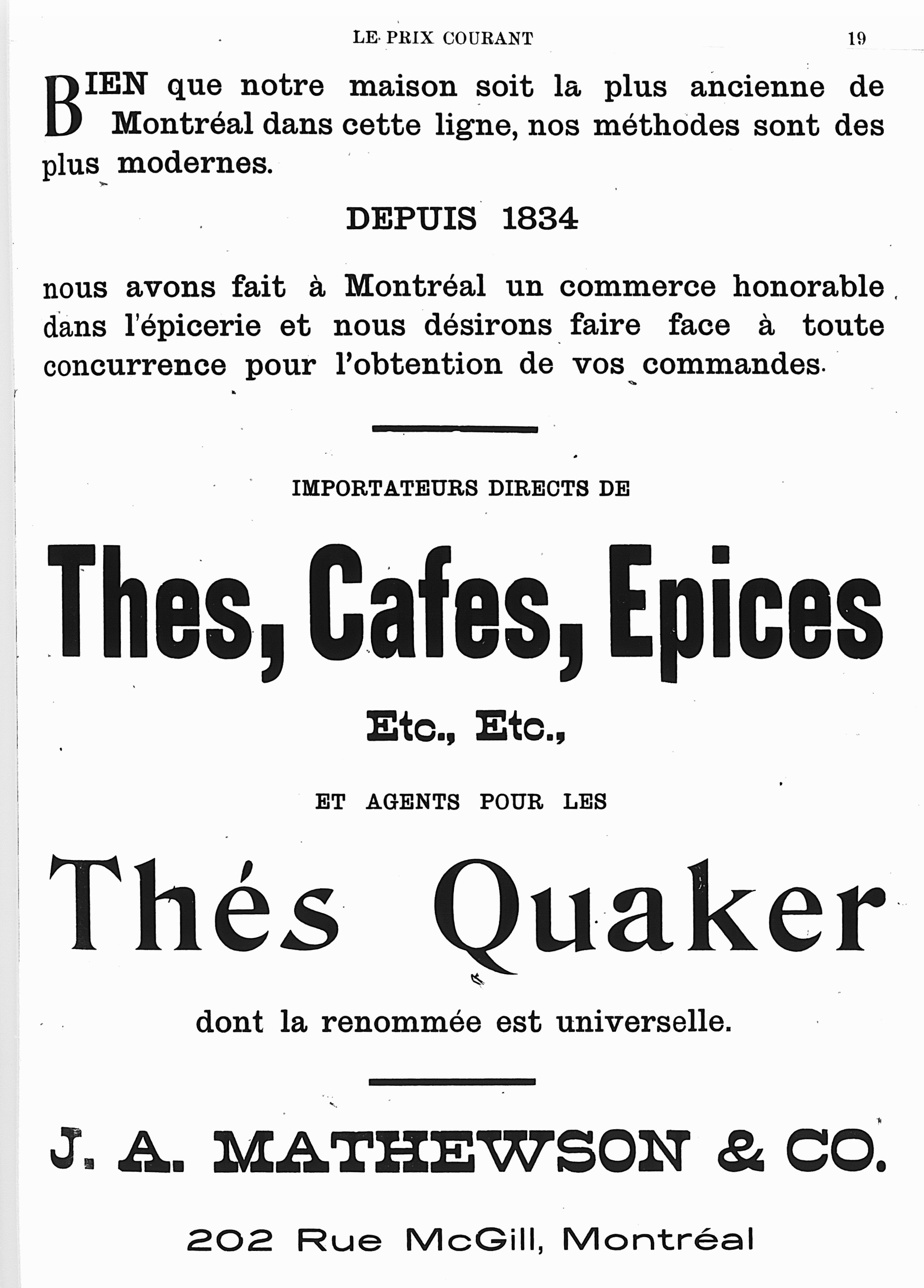 LE PRIX COURANT 19

BIEN que notre maison soit la plus ancienne de Montréal dans cette ligne, nos méthodes sont des plus modernes.

DEPUIS 1834

nous avons fait à Montréal un commerce honorable dans l'épicerie et nous désirons faire face à toute concurrence pour l'obtention de vos commandes.

IMPORTATEURS DIRECTS DE

Thes, Cafes, Epices

Etc., Etc.,

ET AGENTS POUR LES

Thés Quaker

dont la renommée est universelle.

J. A. MATHEWSON & CO.

202 Rue McGill, Montréal